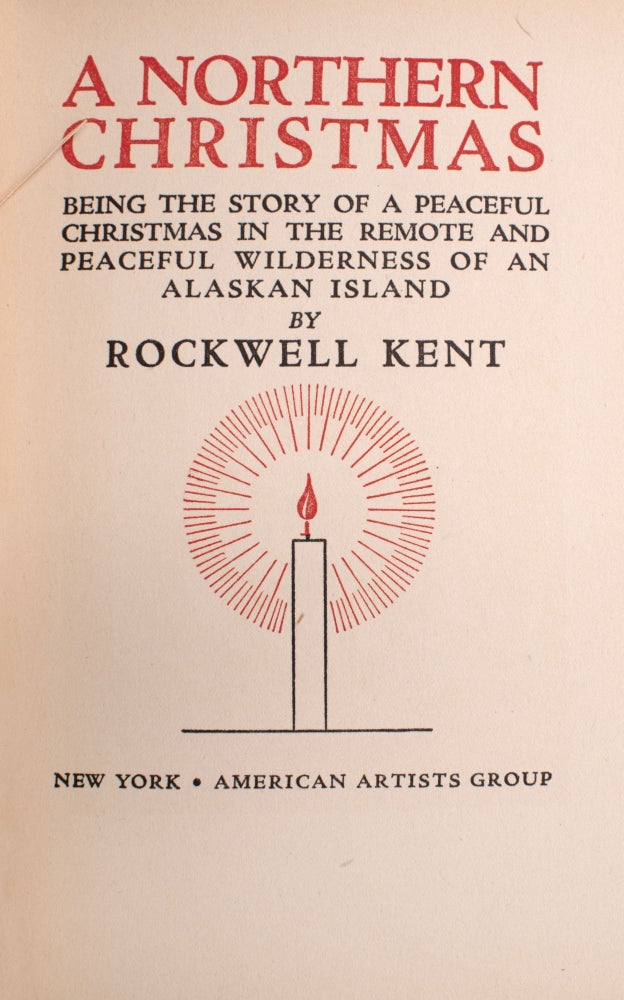 A NORTHERN CHRISTMAS

BEING THE STORY OF A PEACEFUL CHRISTMAS IN THE REMOTE AND PEACEFUL WILDERNESS OF AN ALASKAN ISLAND

BY

ROCKWELL KENT

NEW YORK • AMERICAN ARTISTS GROUP